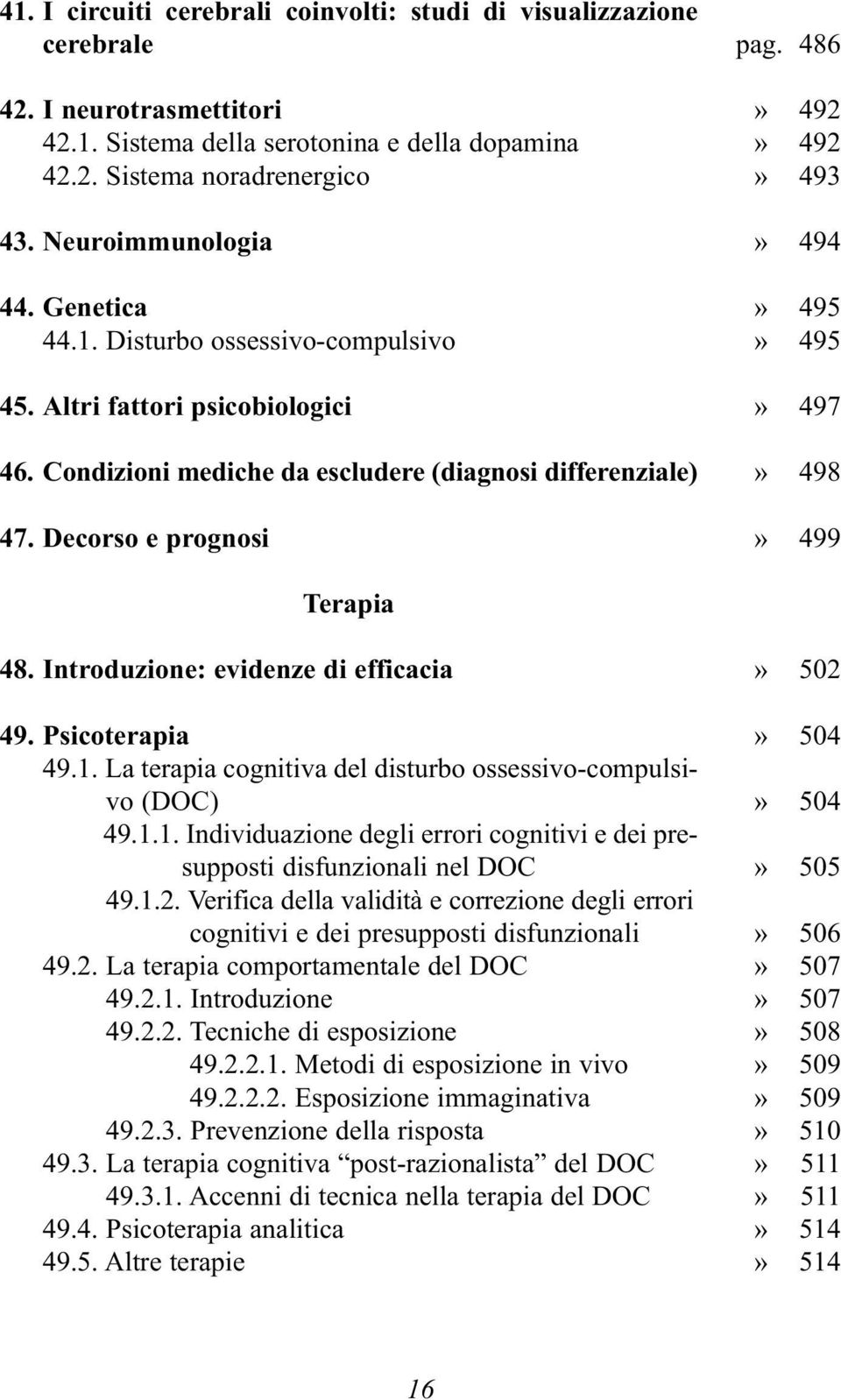 41. I circuiti cerebrali coinvolti: studi di visualizzazione cerebrale pag. 486

42. I neurotrasmettitori » 492
42.1. Sistema della serotonina e della dopamina » 492
42.2. Sistema noradrenergico » 493

43. Neuroimmunologia » 494

44. Genetica » 495
44.1. Disturbo ossessivo-compulsivo » 495

45. Altri fattori psicobiologici » 497

46. Condizioni mediche da escludere (diagnosi differenziale) » 498

47. Decorso e prognosi » 499

Terapia

48. Introduzione: evidenze di efficacia » 502

49. Psicoterapia » 504
49.1. La terapia cognitiva del disturbo ossessivo-compulsivo (DOC) » 504
49.1.1. Individuazione degli errori cognitivi e dei presupposti disfunzionali nel DOC » 505
49.1.2. Verifica della validità e correzione degli errori cognitivi e dei presupposti disfunzionali » 506
49.2. La terapia comportamentale del DOC » 507
49.2.1. Introduzione » 507
49.2.2. Tecniche di esposizione » 508
49.2.2.1. Metodi di esposizione in vivo » 509
49.2.2.2. Esposizione immaginativa » 509
49.2.3. Prevenzione della risposta » 510
49.3. La terapia cognitiva “post-razionalista” del DOC » 511
49.3.1. Accenni di tecnica nella terapia del DOC » 511
49.4. Psicoterapia analitica » 514
49.5. Altre terapie » 514

16